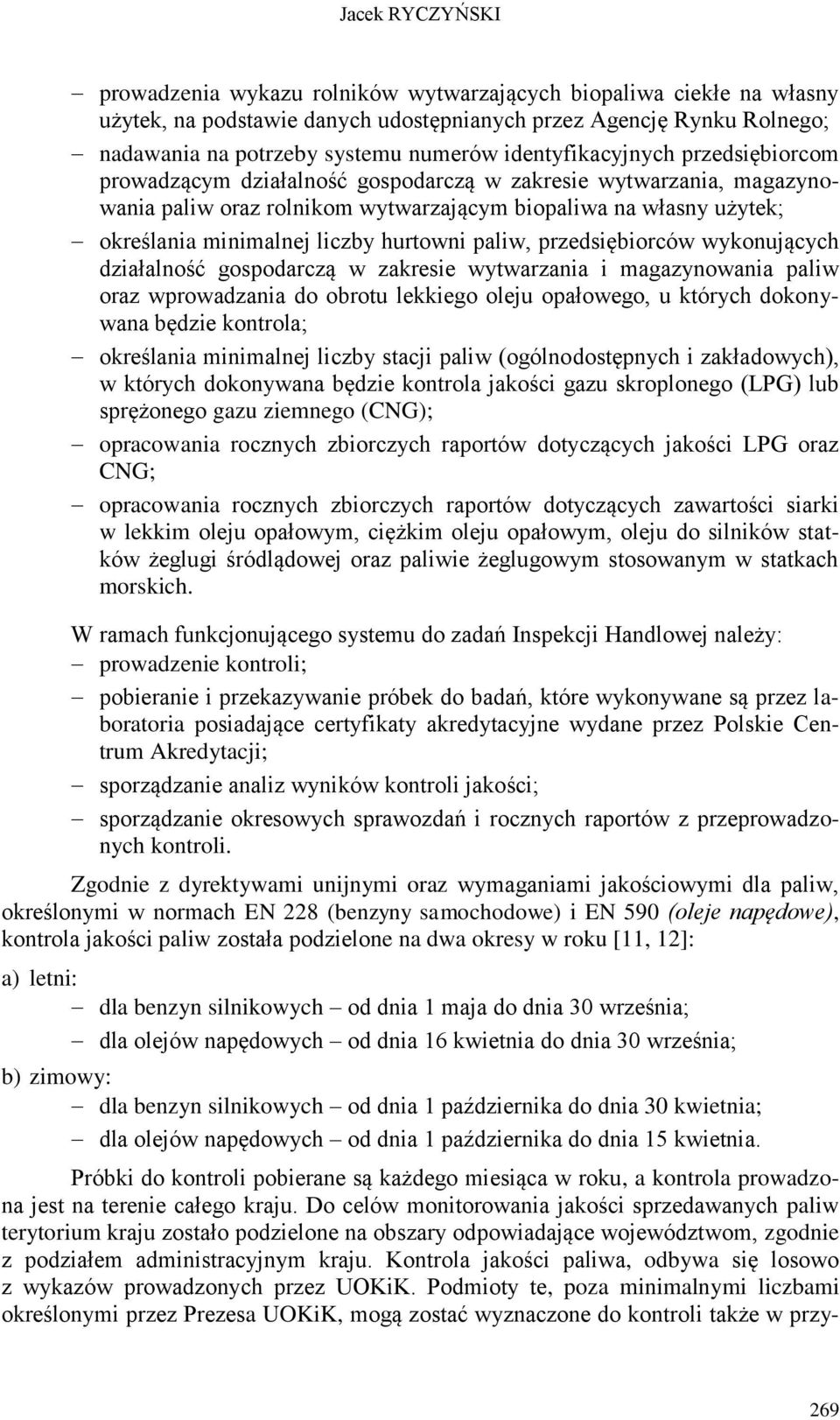 Jacek RYCZYŃSKI

– prowadzenia wykazu rolników wytwarzających biopaliwa ciekłe na własny użytek, na podstawie danych udostępnianych przez Agencję Rynku Rolnego;

– nadawania na potrzeby systemu numerów identyfikacyjnych przedsiębiorcom prowadzącym działalność gospodarczą w zakresie wytwarzania, magazynowania paliw oraz rolnikom wytwarzającym biopaliwa na własny użytek;

– określania minimalnej liczby hurtowni paliw, przedsiębiorców wykonujących działalność gospodarczą w zakresie wytwarzania i magazynowania paliw oraz wprowadzania do obrotu lekkiego oleju opałowego, u których dokonywana będzie kontrola;

– określania minimalnej liczby stacji paliw (ogólnodostępnych i zakładowych), w których dokonywana będzie kontrola jakości gazu skroplonego (LPG) lub sprężonego gazu ziemnego (CNG);

– opracowania rocznych zbiorczych raportów dotyczących jakości LPG oraz CNG;

– opracowania rocznych zbiorczych raportów dotyczących zawartości siarki w lekkim oleju opałowym, ciężkim oleju opałowym, oleju do silników statków żeglugi śródlądowej oraz paliwie żeglugowym stosowanym w statkach morskich.

W ramach funkcjonującego systemu do zadań Inspekcji Handlowej należy:
– prowadzenie kontroli;
– pobieranie i przekazywanie próbek do badań, które wykonywane są przez laboratoria posiadające certyfikaty akredytacyjne wydane przez Polskie Centrum Akredytacji;
– sporządzanie analiz wyników kontroli jakości;
– sporządzanie okresowych sprawozdań i rocznych raportów z przeprowadzonych kontroli.

Zgodnie z dyrektywami unijnymi oraz wymaganiami jakościowymi dla paliw, określonymi w normach EN 228 (benzyny samochodowe) i EN 590 (oleje napędowe), kontrola jakości paliw została podzielone na dwa okresy w roku [11, 12]:

a) letni:
– dla benzyn silnikowych – od dnia 1 maja do dnia 30 września;
– dla olejów napędowych – od dnia 16 kwietnia do dnia 30 września;

b) zimowy:
– dla benzyn silnikowych – od dnia 1 października do dnia 30 kwietnia;
– dla olejów napędowych – od dnia 1 października do dnia 15 kwietnia.

Próbki do kontroli pobierane są każdego miesiąca w roku, a kontrola prowadzona jest na terenie całego kraju. Do celów monitorowania jakości sprzedawanych paliw terytorium kraju zostało podzielone na obszary odpowiadające województwom, zgodnie z podziałem administracyjnym kraju. Kontrola jakości paliwa, odbywa się losowo z wykazów prowadzonych przez UOKiK. Podmioty te, poza minimalnymi liczbami określonymi przez Prezesa UOKiK, mogą zostać wyznaczone do kontroli także w przy-

269